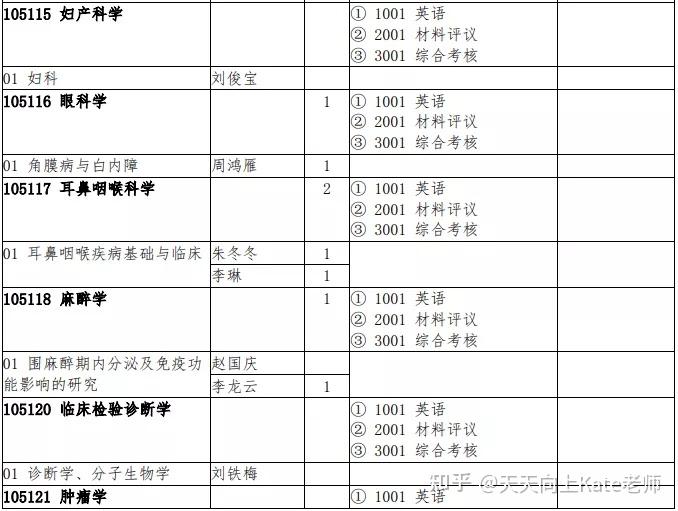 | 105115 妇产科学 |  |  | ① 1001 英语 ② 2001 材料评议 ③ 3001 综合考核 |  |
|---|---|---|---|---|
| 01 妇科 | 刘俊宝 |  |  |  |
| 105116 眼科学 |  | 1 | ① 1001 英语 ② 2001 材料评议 ③ 3001 综合考核 |  |
| 01 角膜病与白内障 | 周鸿雁 | 1 |  |  |
| 105117 耳鼻咽喉科学 |  | 2 | ① 1001 英语 ② 2001 材料评议 ③ 3001 综合考核 |  |
| 01 耳鼻咽喉疾病基础与临床 | 朱冬冬 | 1 |  |  |
|  | 李琳 | 1 |  |  |
| 105118 麻醉学 |  | 1 | ① 1001 英语 ② 2001 材料评议 ③ 3001 综合考核 |  |
| 01 围麻醉期内分泌及免疫功能影响的研究 | 赵国庆 |  |  |  |
|  | 李龙云 | 1 |  |  |
| 105120 临床检验诊断学 |  |  | ① 1001 英语 ② 2001 材料评议 ③ 3001 综合考核 |  |
| 01 诊断学、分子生物学 | 刘铁梅 |  |  |  |
| 105121 肿瘤学 |  |  | ① 1001 英语 |  |

知乎 @天天向上Kate老师